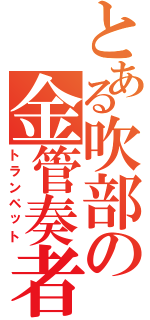 とある吹部の金管奏者

トランペット